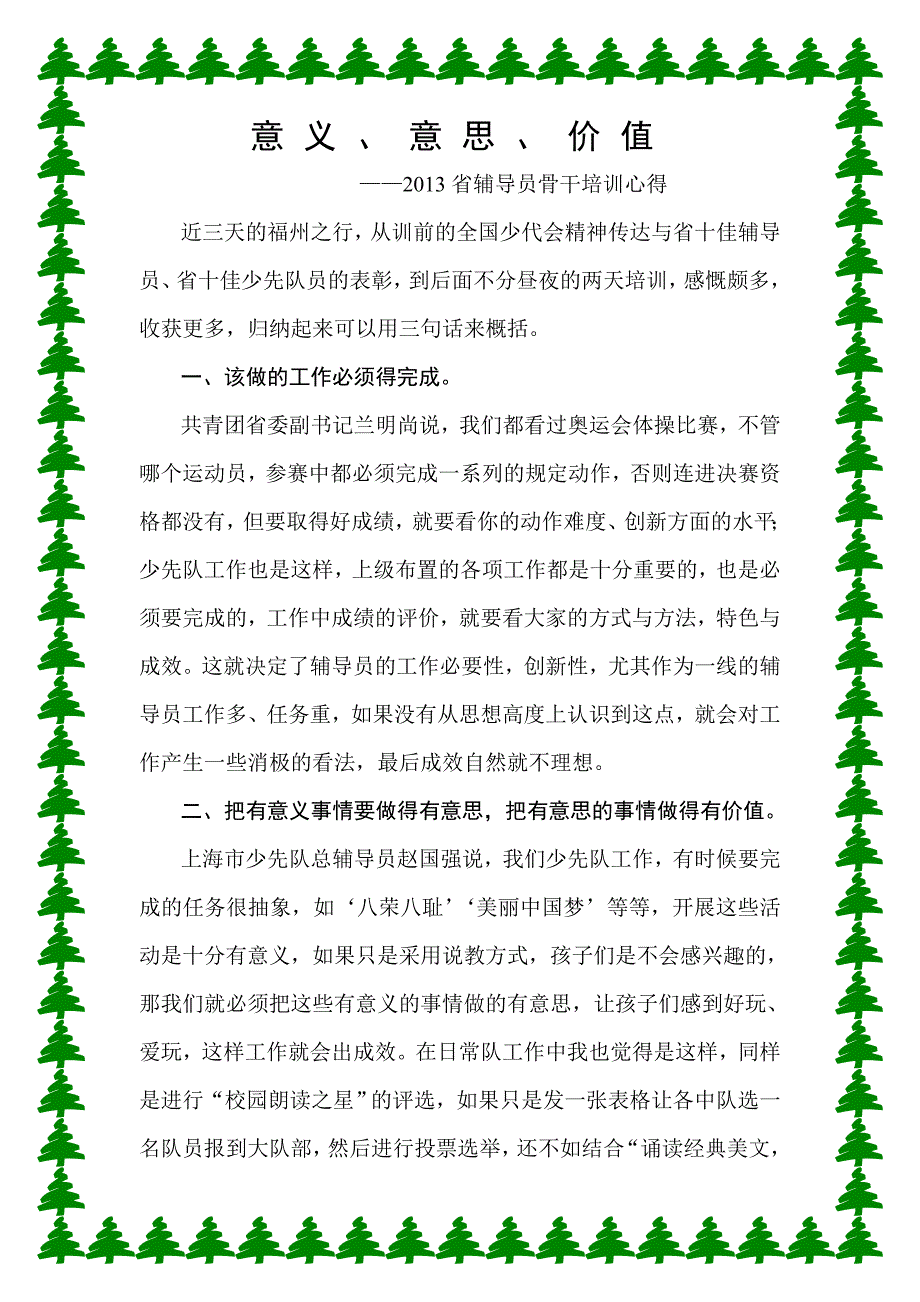 意义、意思、价值

——2013省辅导员骨干培训心得

近三天的福州之行，从训前的全国少代会精神传达与省十佳辅导员、省十佳少先队员的表彰，到后面不分昼夜的两天培训，感慨颇多，收获更多，归纳起来可以用三句话来概括。

一、该做的工作必须得完成。

共青团省委副书记兰明尚说，我们都看过奥运会体操比赛，不管哪个运动员，参赛中都必须完成一系列的规定动作，否则连进决赛资格都没有，但要取得好成绩，就要看你的动作难度、创新方面的水平；少先队工作也是这样，上级布置的各项工作都是十分重要的，也是必须要完成的，工作中成绩的评价，就要看大家的方式与方法，特色与成效。这就决定了辅导员的工作必要性，创新性，尤其作为一线的辅导员工作多、任务重，如果没有从思想高度上认识到这点，就会对工作产生一些消极的看法，最后成效自然就不理想。

二、把有意义事情要做得有意思，把有意思的事情做得有价值。

上海市少先队总辅导员赵国强说，我们少先队工作，有时候要完成的任务很抽象，如‘八荣八耻’‘美丽中国梦’等等，开展这些活动是十分有意义，如果只是采用说教方式，孩子们是不会感兴趣的，那我们就必须把这些有意义的事情做的有意思，让孩子们感到好玩、爱玩，这样工作就会出成效。在日常队工作中我也觉得是这样，同样是进行“校园朗读之星”的评选，如果只是发一张表格让各中队选一名队员报到大队部，然后进行投票选举，还不如结合“诵读经典美文，